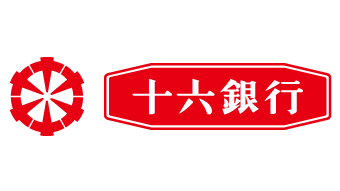 十六銀行